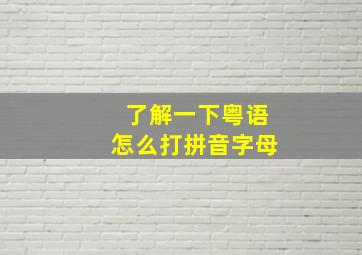 了解一下粤语
怎么打拼音字母